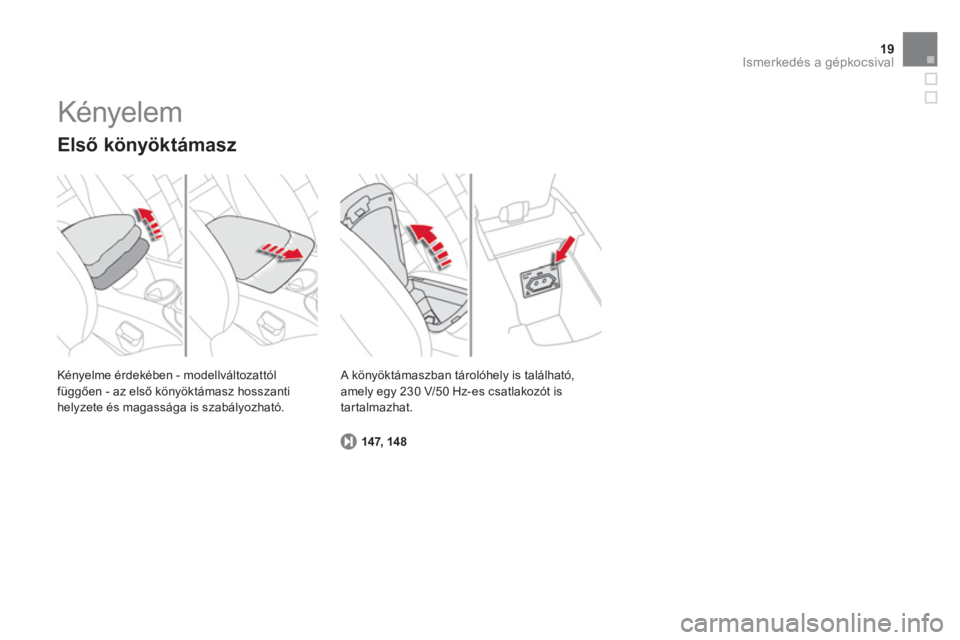 19
Ismerkedés a gépkocsival

Kényelem

Első könyöktámasz

Kényelme érdekében - modellváltozattól függően - az első könyöktámasz hosszanti helyzete és magassága is szabályozható.

A könyöktámaszban tárolóhely is található, amely egy 230 V/50 Hz-es csatlakozót is tartalmazhat.

147, 148

carmanualsonline.info